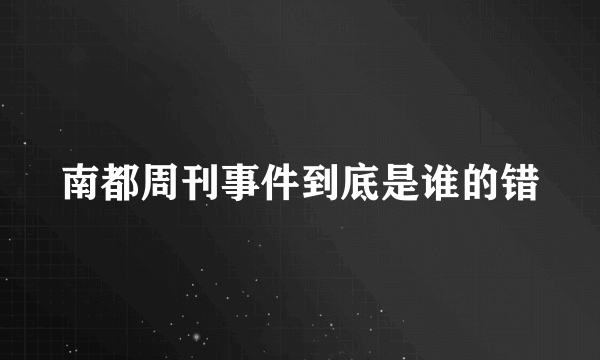 南都周刊事件到底是谁的错